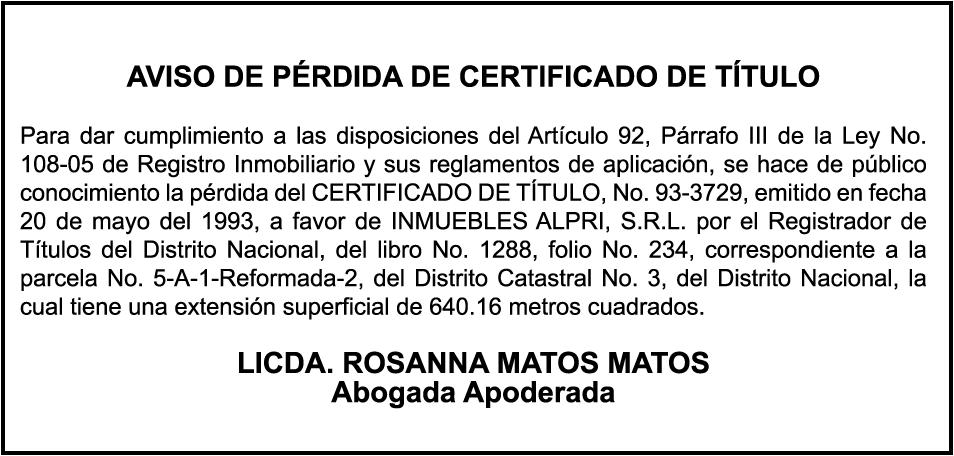 AVISO DE PÉRDIDA DE CERTIFICADO DE TÍTULO

Para dar cumplimiento a las disposiciones del Artículo 92, Párrafo III de la Ley No. 108-05 de Registro Inmobiliario y sus reglamentos de aplicación, se hace de público conocimiento la pérdida del CERTIFICADO DE TÍTULO, No. 93-3729, emitido en fecha 20 de mayo del 1993, a favor de INMUEBLES ALPRI, S.R.L. por el Registrador de Títulos del Distrito Nacional, del libro No. 1288, folio No. 234, correspondiente a la parcela No. 5-A-1-Reformada-2, del Distrito Catastral No. 3, del Distrito Nacional, la cual tiene una extensión superficial de 640.16 metros cuadrados.

LICDA. ROSANNA MATOS MATOS
Abogada Apoderada